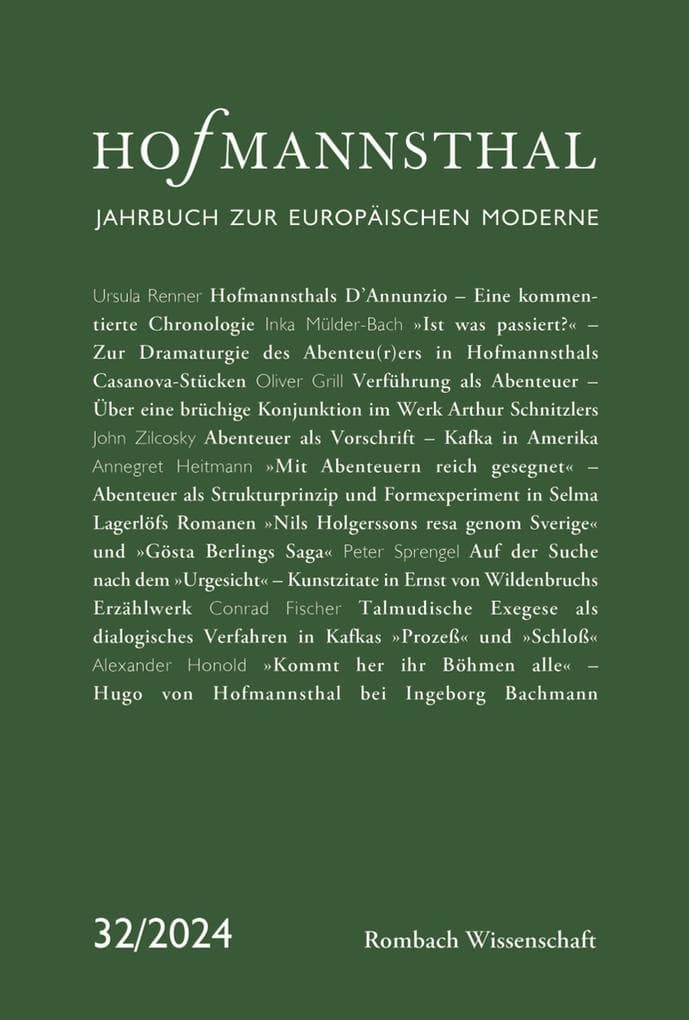 HOfMANNSTHAL

JAHRBUCH ZUR EUROPÄISCHEN MODERNE

Ursula Renner Hofmannsthals D'Annunzio – Eine kommentierte Chronologie Inka Mülder-Bach »Ist was passiert?« – Zur Dramaturgie des Abenteu(r)ers in Hofmannsthals Casanova-Stücken Oliver Grill Verführung als Abenteuer – Über eine brüchige Konjunktion im Werk Arthur Schnitzlers John Zilcosky Abenteuer als Vorschrift – Kafka in Amerika Annegret Heitmann »Mit Abenteuern reich gesegnet« – Abenteuer als Strukturprinzip und Formexperiment in Selma Lagerlöfs Romanen »Nils Holgerssons resa genom Sverige« und »Gösta Berlings Saga« Peter Sprengel Auf der Suche nach dem »Urgesicht« – Kunstzitate in Ernst von Wildenbruchs Erzählwerk Conrad Fischer Talmudische Exegese als dialogisches Verfahren in Kafkas »Prozeß« und »Schloß« Alexander Honold »Kommt her ihr Böhmen alle« – Hugo von Hofmannsthal bei Ingeborg Bachmann

32/2024

Rombach Wissenschaft